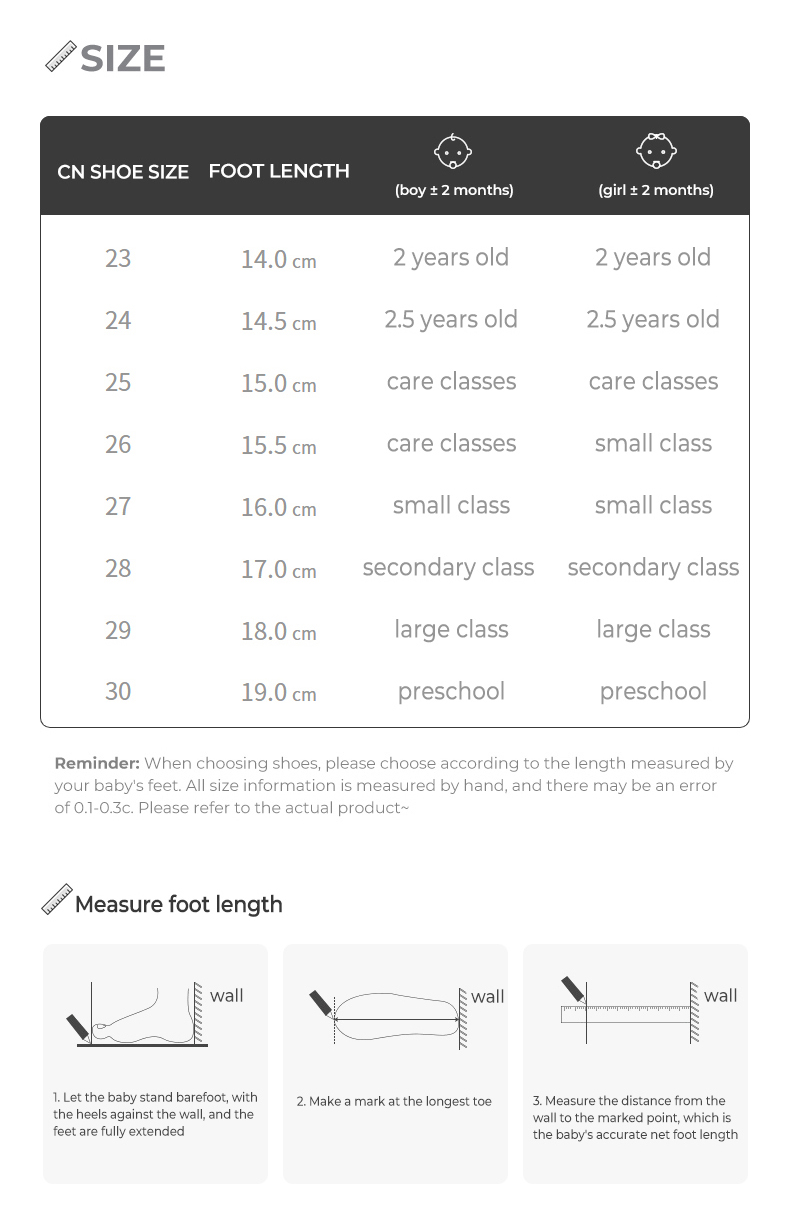 SIZE

| CN SHOE SIZE | FOOT LENGTH | (boy ± 2 months) | (girl ± 2 months) |
|---|---|---|---|
| 23 | 14.0 cm | 2 years old | 2 years old |
| 24 | 14.5 cm | 2.5 years old | 2.5 years old |
| 25 | 15.0 cm | care classes | care classes |
| 26 | 15.5 cm | care classes | small class |
| 27 | 16.0 cm | small class | small class |
| 28 | 17.0 cm | secondary class | secondary class |
| 29 | 18.0 cm | large class | large class |
| 30 | 19.0 cm | preschool | preschool |

Reminder: When choosing shoes, please choose according to the length measured by your baby's feet. All size information is measured by hand, and there may be an error of 0.1-0.3c. Please refer to the actual product~

Measure foot length

wall

1. Let the baby stand barefoot, with the heels against the wall, and the feet are fully extended

wall

2. Make a mark at the longest toe

wall

3. Measure the distance from the wall to the marked point, which is the baby's accurate net foot length